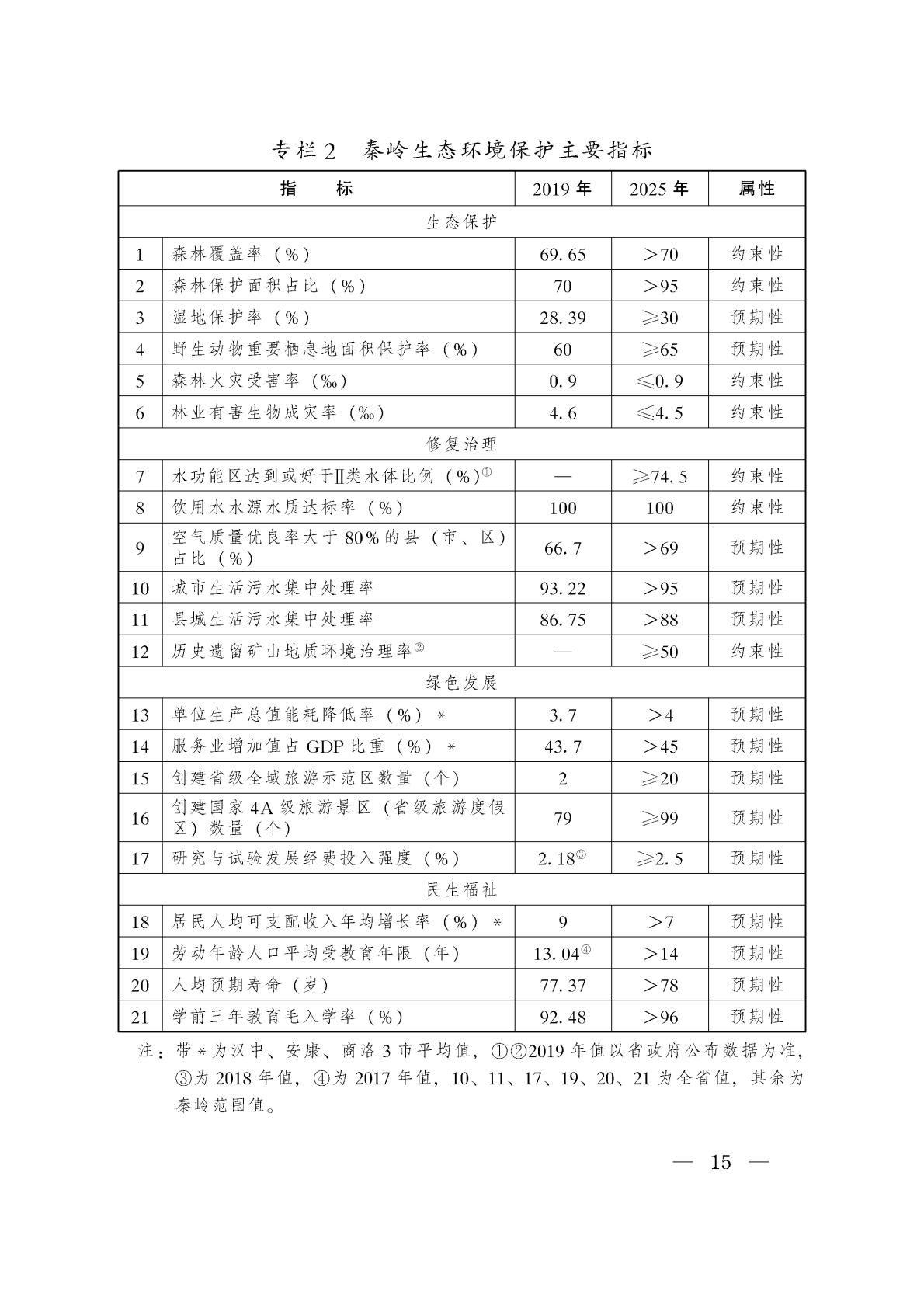 专栏2　秦岭生态环境保护主要指标

| 指　　标 | | 2019年 | 2025年 | 属性 |
|---|---|---|---|---|
| 生态保护 | | | | |
| 1 | 森林覆盖率（%） | 69.65 | >70 | 约束性 |
| 2 | 森林保护面积占比（%） | 70 | >95 | 约束性 |
| 3 | 湿地保护率（%） | 28.39 | ≥30 | 预期性 |
| 4 | 野生动物重要栖息地面积保护率（%） | 60 | ≥65 | 预期性 |
| 5 | 森林火灾受害率（‰） | 0.9 | ≤0.9 | 约束性 |
| 6 | 林业有害生物成灾率（‰） | 4.6 | ≤4.5 | 约束性 |
| 修复治理 | | | | |
| 7 | 水功能区达到或好于Ⅱ类水体比例（%）① | — | ≥74.5 | 约束性 |
| 8 | 饮用水水源水质达标率（%） | 100 | 100 | 约束性 |
| 9 | 空气质量优良率大于80%的县（市、区）占比（%） | 66.7 | >69 | 预期性 |
| 10 | 城市生活污水集中处理率 | 93.22 | >95 | 预期性 |
| 11 | 县城生活污水集中处理率 | 86.75 | >88 | 预期性 |
| 12 | 历史遗留矿山地质环境治理率② | — | ≥50 | 约束性 |
| 绿色发展 | | | | |
| 13 | 单位生产总值能耗降低率（%）* | 3.7 | >4 | 预期性 |
| 14 | 服务业增加值占GDP比重（%）* | 43.7 | >45 | 预期性 |
| 15 | 创建省级全域旅游示范区数量（个） | 2 | ≥20 | 预期性 |
| 16 | 创建国家4A级旅游景区（省级旅游度假区）数量（个） | 79 | ≥99 | 预期性 |
| 17 | 研究与试验发展经费投入强度（%） | 2.18③ | ≥2.5 | 预期性 |
| 民生福祉 | | | | |
| 18 | 居民人均可支配收入年均增长率（%）* | 9 | >7 | 预期性 |
| 19 | 劳动年龄人口平均受教育年限（年） | 13.04④ | >14 | 预期性 |
| 20 | 人均预期寿命（岁） | 77.37 | >78 | 预期性 |
| 21 | 学前三年教育毛入学率（%） | 92.48 | >96 | 预期性 |

注：带*为汉中、安康、商洛3市平均值，①②2019年值以省政府公布数据为准，③为2018年值，④为2017年值，10、11、17、19、20、21为全省值，其余为秦岭范围值。

— 15 —